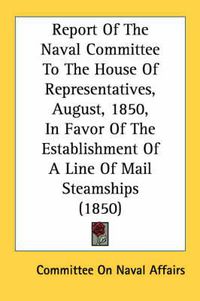 Report Of The Naval Committee To The House Of Representatives, August, 1850, In Favor Of The Establishment Of A Line Of Mail Steamships (1850)

Committee On Naval Affairs